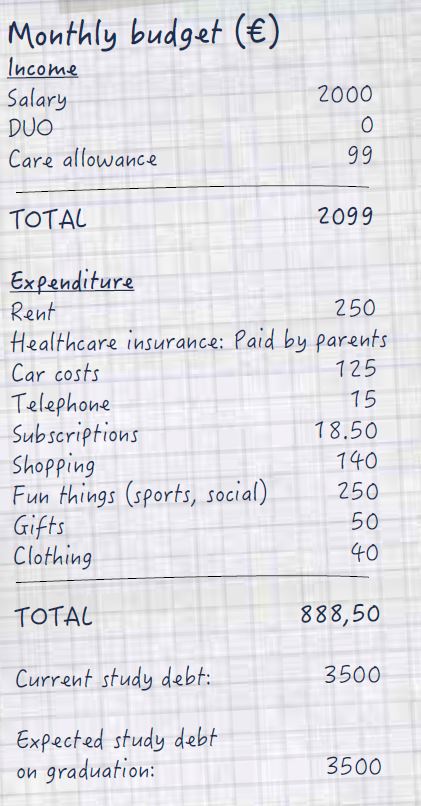 Monthly budget (€)
Income

| | |
|---|---|
| Salary | 2000 |
| DUO | 0 |
| Care allowance | 99 |
| TOTAL | 2099 |

Expenditure

| | |
|---|---|
| Rent | 250 |
| Healthcare insurance: Paid by parents | |
| Car costs | 125 |
| Telephone | 15 |
| Subscriptions | 18.50 |
| Shopping | 140 |
| Fun things (sports, social) | 250 |
| Gifts | 50 |
| Clothing | 40 |
| TOTAL | 888,50 |

Current study debt: 3500

Expected study debt on graduation: 3500